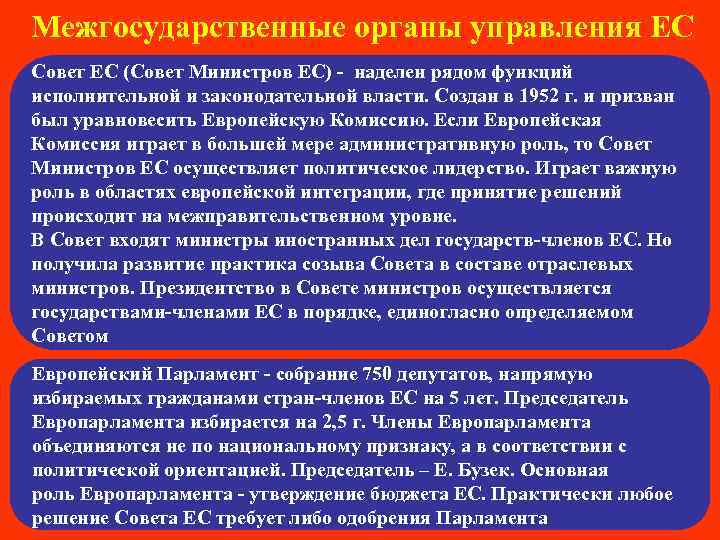 Межгосударственные органы управления ЕС

Совет ЕС (Совет Министров ЕС) - наделен рядом функций исполнительной и законодательной власти. Создан в 1952 г. и призван был уравновесить Европейскую Комиссию. Если Европейская Комиссия играет в большей мере административную роль, то Совет Министров ЕС осуществляет политическое лидерство. Играет важную роль в областях европейской интеграции, где принятие решений происходит на межправительственном уровне.
В Совет входят министры иностранных дел государств-членов ЕС. Но получила развитие практика созыва Совета в составе отраслевых министров. Президентство в Совете министров осуществляется государствами-членами ЕС в порядке, единогласно определяемом Советом

Европейский Парламент - собрание 750 депутатов, напрямую избираемых гражданами стран-членов ЕС на 5 лет. Председатель Европарламента избирается на 2,5 г. Члены Европарламента объединяются не по национальному признаку, а в соответствии с политической ориентацией. Председатель – Е. Бузек. Основная роль Европарламента - утверждение бюджета ЕС. Практически любое решение Совета ЕС требует либо одобрения Парламента